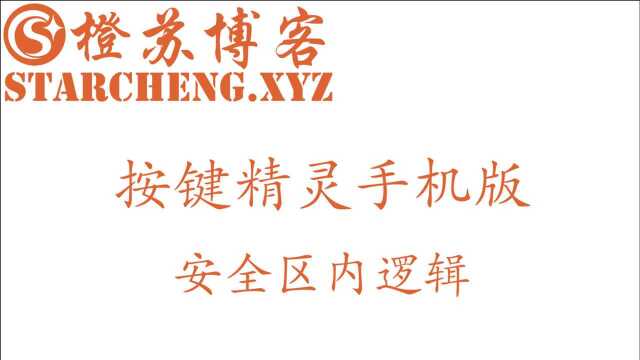 橙苏博客
STARCHENG.XYZ

按键精灵手机版

安全区内逻辑